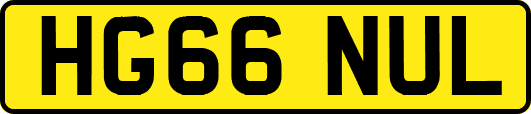 HG66 NUL